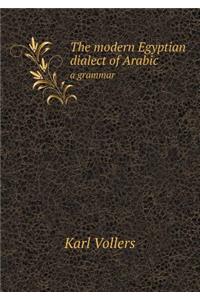 The modern Egyptian dialect of Arabic
a grammar

Karl Vollers